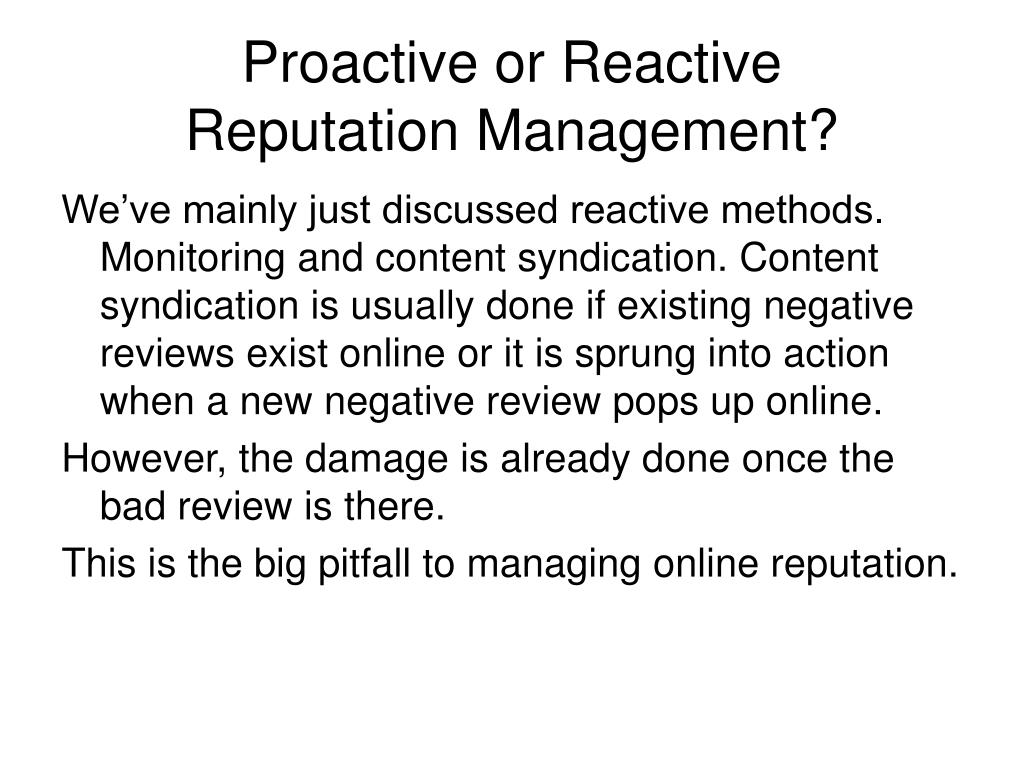 Proactive or Reactive Reputation Management?

We’ve mainly just discussed reactive methods. Monitoring and content syndication. Content syndication is usually done if existing negative reviews exist online or it is sprung into action when a new negative review pops up online.

However, the damage is already done once the bad review is there.

This is the big pitfall to managing online reputation.